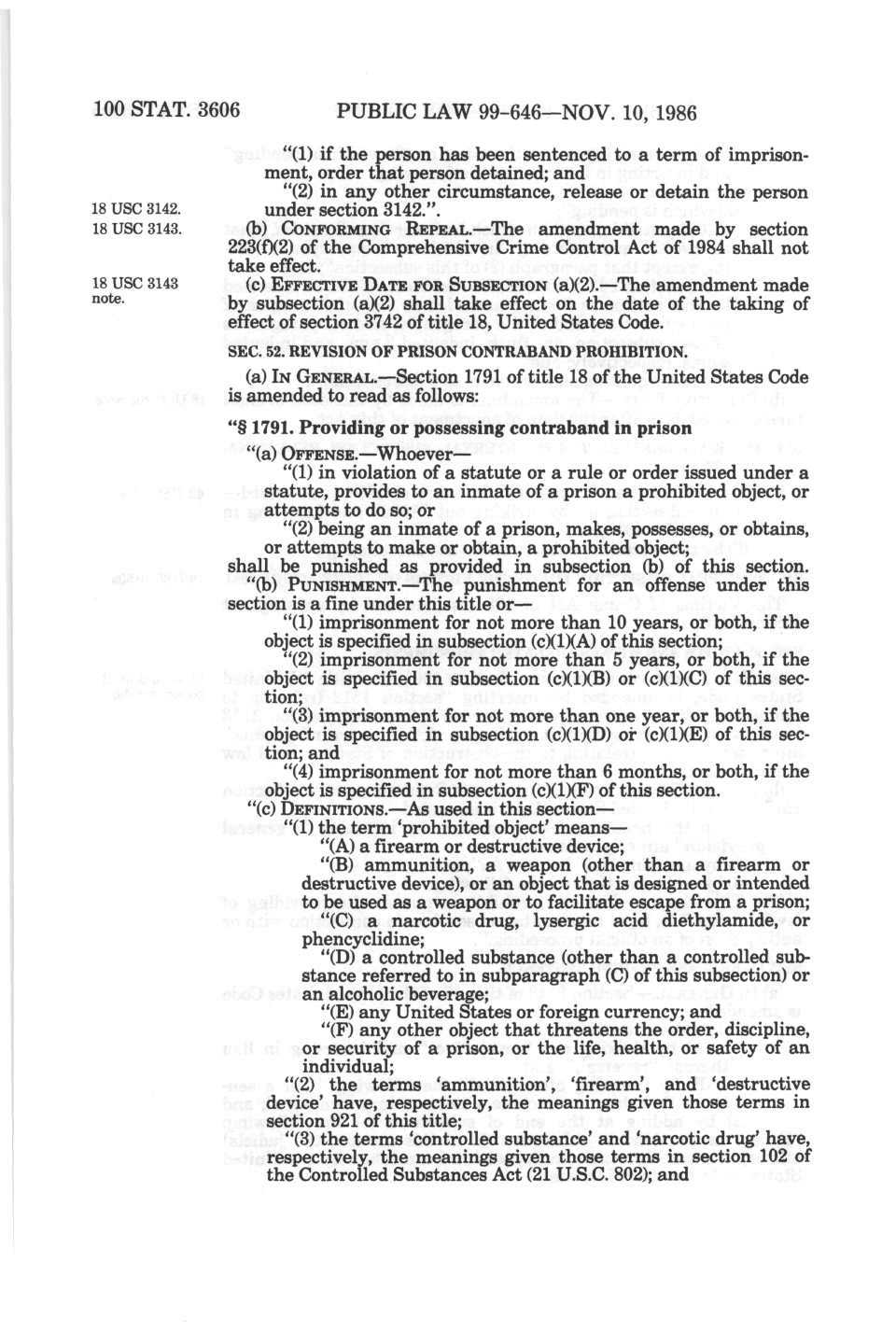 100 STAT. 3606 PUBLIC LAW 99-646—NOV. 10, 1986

"(1) if the person has been sentenced to a term of imprisonment, order that person detained; and

"(2) in any other circumstance, release or detain the person under section 3142.".

18 USC 3142.

18 USC 3143.

(b) CONFORMING REPEAL.—The amendment made by section 223(f)(2) of the Comprehensive Crime Control Act of 1984 shall not take effect.

18 USC 3143 note.

(c) EFFECTIVE DATE FOR SUBSECTION (a)(2).—The amendment made by subsection (a)(2) shall take effect on the date of the taking of effect of section 3742 of title 18, United States Code.

SEC. 52. REVISION OF PRISON CONTRABAND PROHIBITION.

(a) IN GENERAL.—Section 1791 of title 18 of the United States Code is amended to read as follows:

"§ 1791. Providing or possessing contraband in prison

"(a) OFFENSE.—Whoever—

"(1) in violation of a statute or a rule or order issued under a statute, provides to an inmate of a prison a prohibited object, or attempts to do so; or

"(2) being an inmate of a prison, makes, possesses, or obtains, or attempts to make or obtain, a prohibited object;

shall be punished as provided in subsection (b) of this section.

"(b) PUNISHMENT.—The punishment for an offense under this section is a fine under this title or—

"(1) imprisonment for not more than 10 years, or both, if the object is specified in subsection (c)(1)(A) of this section;

"(2) imprisonment for not more than 5 years, or both, if the object is specified in subsection (c)(1)(B) or (c)(1)(C) of this section;

"(3) imprisonment for not more than one year, or both, if the object is specified in subsection (c)(1)(D) or (c)(1)(E) of this section; and

"(4) imprisonment for not more than 6 months, or both, if the object is specified in subsection (c)(1)(F) of this section.

"(c) DEFINITIONS.—As used in this section—

"(1) the term 'prohibited object' means—

"(A) a firearm or destructive device;

"(B) ammunition, a weapon (other than a firearm or destructive device), or an object that is designed or intended to be used as a weapon or to facilitate escape from a prison;

"(C) a narcotic drug, lysergic acid diethylamide, or phencyclidine;

"(D) a controlled substance (other than a controlled substance referred to in subparagraph (C) of this subsection) or an alcoholic beverage;

"(E) any United States or foreign currency; and

"(F) any other object that threatens the order, discipline, or security of a prison, or the life, health, or safety of an individual;

"(2) the terms 'ammunition', 'firearm', and 'destructive device' have, respectively, the meanings given those terms in section 921 of this title;

"(3) the terms 'controlled substance' and 'narcotic drug' have, respectively, the meanings given those terms in section 102 of the Controlled Substances Act (21 U.S.C. 802); and